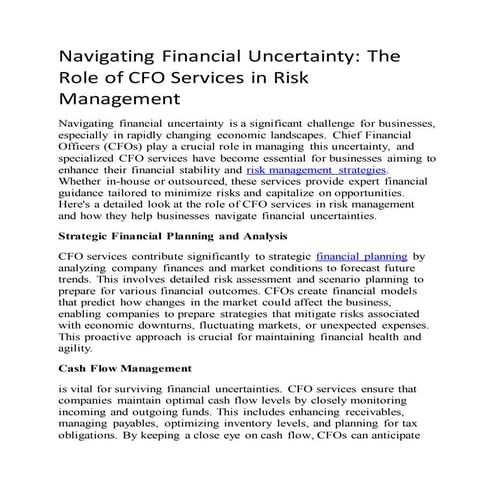 Navigating Financial Uncertainty: The Role of CFO Services in Risk Management

Navigating financial uncertainty is a significant challenge for businesses, especially in rapidly changing economic landscapes. Chief Financial Officers (CFOs) play a crucial role in managing this uncertainty, and specialized CFO services have become essential for businesses aiming to enhance their financial stability and risk management strategies. Whether in-house or outsourced, these services provide expert financial guidance tailored to minimize risks and capitalize on opportunities. Here's a detailed look at the role of CFO services in risk management and how they help businesses navigate financial uncertainties.

Strategic Financial Planning and Analysis

CFO services contribute significantly to strategic financial planning by analyzing company finances and market conditions to forecast future trends. This involves detailed risk assessment and scenario planning to prepare for various financial outcomes. CFOs create financial models that predict how changes in the market could affect the business, enabling companies to prepare strategies that mitigate risks associated with economic downturns, fluctuating markets, or unexpected expenses. This proactive approach is crucial for maintaining financial health and agility.

Cash Flow Management

is vital for surviving financial uncertainties. CFO services ensure that companies maintain optimal cash flow levels by closely monitoring incoming and outgoing funds. This includes enhancing receivables, managing payables, optimizing inventory levels, and planning for tax obligations. By keeping a close eye on cash flow, CFOs can anticipate